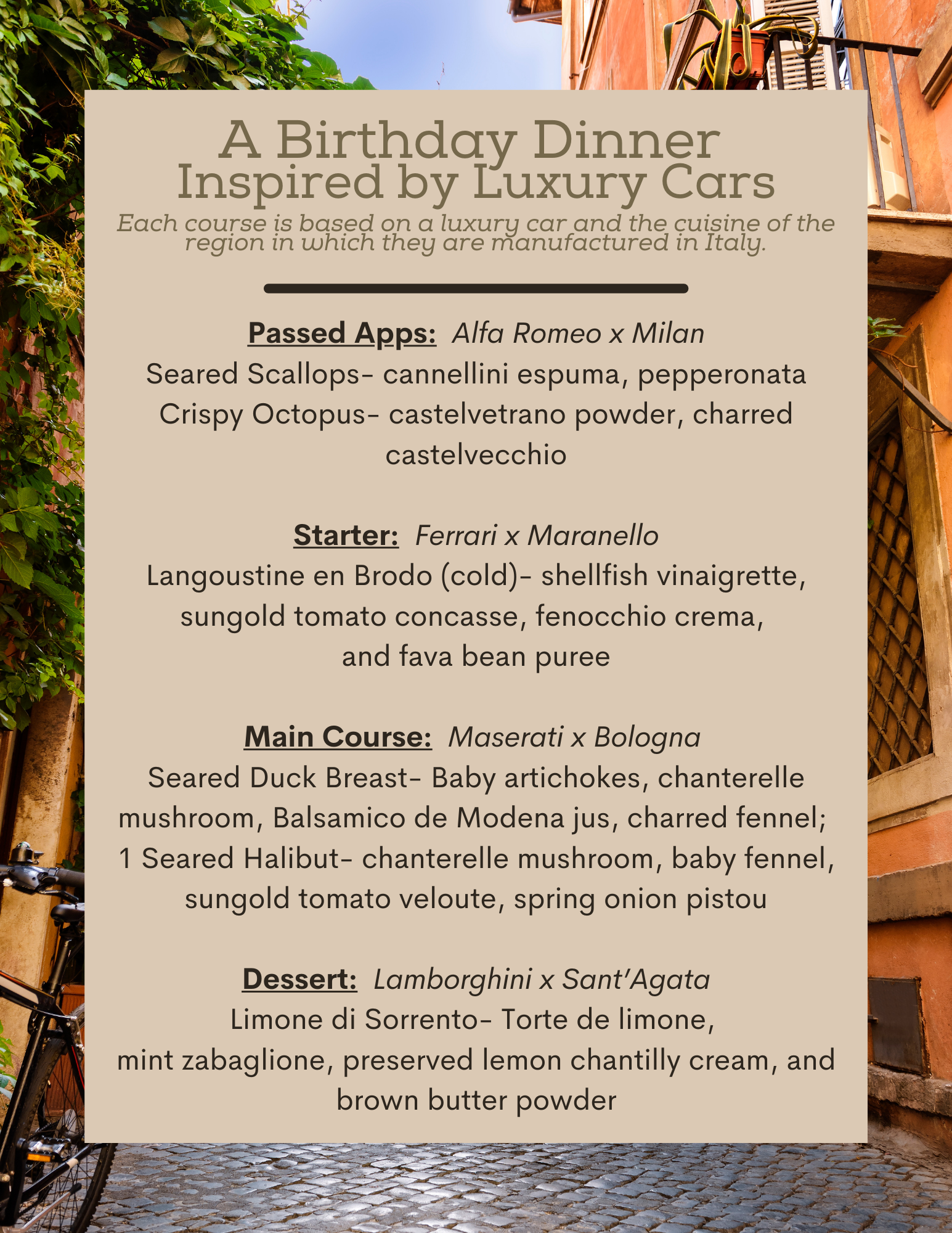 A Birthday Dinner Inspired by Luxury Cars

Each course is based on a luxury car and the cuisine of the region in which they are manufactured in Italy.

Passed Apps: Alfa Romeo x Milan
Seared Scallops- cannellini espuma, pepperonata
Crispy Octopus- castelvetrano powder, charred castelvecchio

Starter: Ferrari x Maranello
Langoustine en Brodo (cold)- shellfish vinaigrette, sungold tomato concasse, fenocchio crema, and fava bean puree

Main Course: Maserati x Bologna
Seared Duck Breast- Baby artichokes, chanterelle mushroom, Balsamico de Modena jus, charred fennel;
1 Seared Halibut- chanterelle mushroom, baby fennel, sungold tomato veloute, spring onion pistou

Dessert: Lamborghini x Sant'Agata
Limone di Sorrento- Torte de limone, mint zabaglione, preserved lemon chantilly cream, and brown butter powder